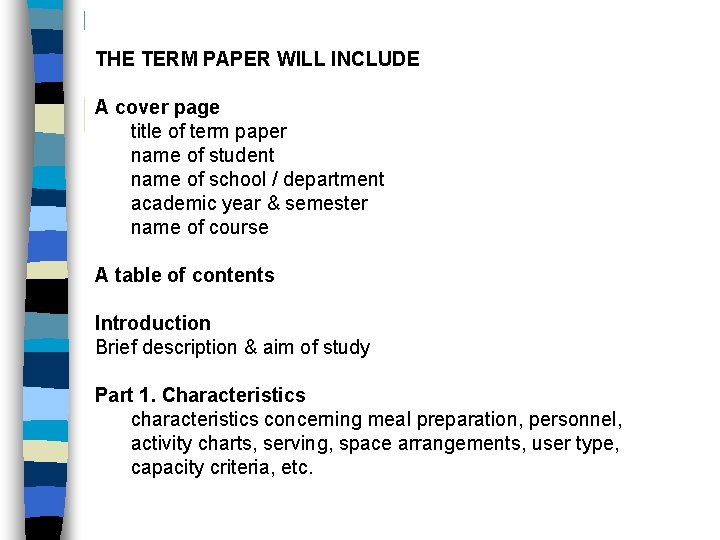 THE TERM PAPER WILL INCLUDE

A cover page
title of term paper
name of student
name of school / department
academic year & semester
name of course

A table of contents

Introduction
Brief description & aim of study

Part 1. Characteristics
characteristics concerning meal preparation, personnel, activity charts, serving, space arrangements, user type, capacity criteria, etc.